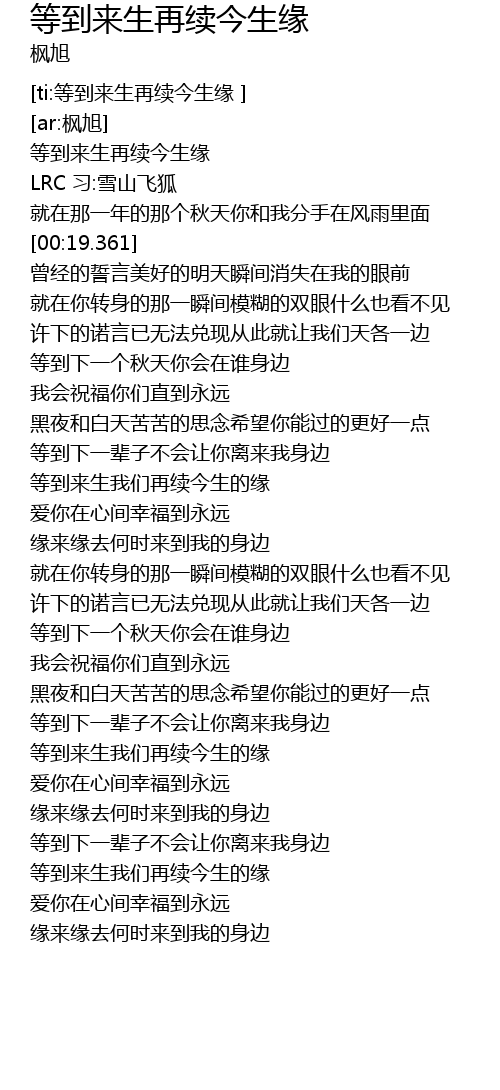 等到来生再续今生缘
枫旭

[ti:等到来生再续今生缘 ]
[ar:枫旭]
等到来生再续今生缘
LRC 习:雪山飞狐
就在那一年的那个秋天你和我分手在风雨里面
[00:19.361]
曾经的誓言美好的明天瞬间消失在我的眼前
就在你转身的那一瞬间模糊的双眼什么也看不见
许下的诺言已无法兑现从此就让我们天各一边
等到下一个秋天你会在谁身边
我会祝福你们直到永远
黑夜和白天苦苦的思念希望你能过的更好一点
等到下一辈子不会让你离来我身边
等到来生我们再续今生的缘
爱你在心间幸福到永远
缘来缘去何时来到我的身边
就在你转身的那一瞬间模糊的双眼什么也看不见
许下的诺言已无法兑现从此就让我们天各一边
等到下一个秋天你会在谁身边
我会祝福你们直到永远
黑夜和白天苦苦的思念希望你能过的更好一点
等到下一辈子不会让你离来我身边
等到来生我们再续今生的缘
爱你在心间幸福到永远
缘来缘去何时来到我的身边
等到下一辈子不会让你离来我身边
等到来生我们再续今生的缘
爱你在心间幸福到永远
缘来缘去何时来到我的身边